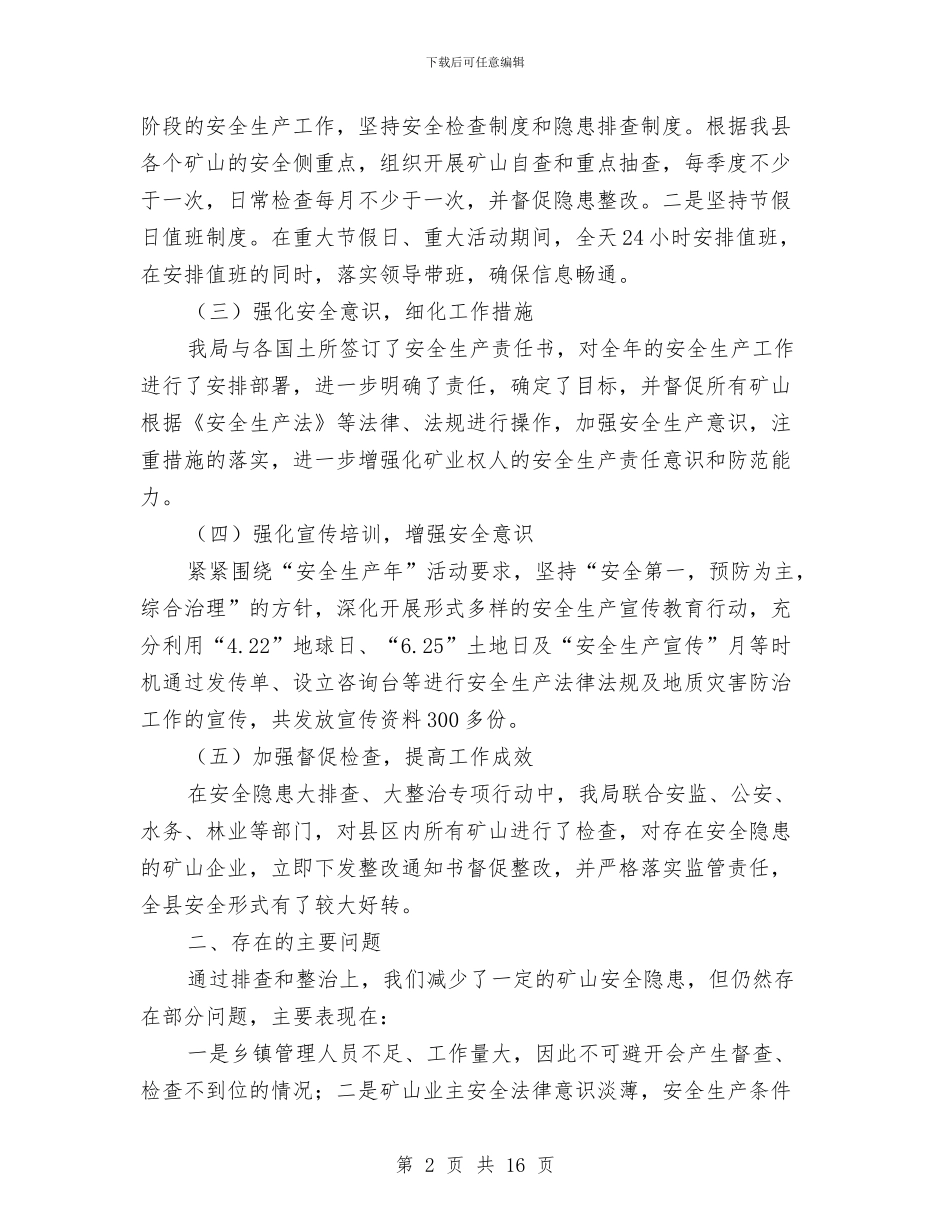 下载后可任意编辑

阶段的安全生产工作，坚持安全检查制度和隐患排查制度。根据我县各个矿山的安全侧重点，组织开展矿山自查和重点抽查，每季度不少于一次，日常检查每月不少于一次，并督促隐患整改。二是坚持节假日值班制度。在重大节假日、重大活动期间，全天24小时安排值班，在安排值班的同时，落实领导带班，确保信息畅通。

（三）强化安全意识，细化工作措施

我局与各国土所签订了安全生产责任书，对全年的安全生产工作进行了安排部署，进一步明确了责任，确定了目标，并督促所有矿山根据《安全生产法》等法律、法规进行操作，加强安全生产意识，注重措施的落实，进一步增强化矿业权人的安全生产责任意识和防范能力。

（四）强化宣传培训，增强安全意识

紧紧围绕“安全生产年”活动要求，坚持“安全第一，预防为主，综合治理”的方针，深化开展形式多样的安全生产宣传教育行动，充分利用“4.22”地球日、“6.25”土地日及“安全生产宣传”月等时机通过发传单、设立咨询台等进行安全生产法律法规及地质灾害防治工作的宣传，共发放宣传资料300多份。

（五）加强督促检查，提高工作成效

在安全隐患大排查、大整治专项行动中，我局联合安监、公安、水务、林业等部门，对县区内所有矿山进行了检查，对存在安全隐患的矿山企业，立即下发整改通知书督促整改，并严格落实监管责任，全县安全形式有了较大好转。

二、存在的主要问题

通过排查和整治上，我们减少了一定的矿山安全隐患，但仍然存在部分问题，主要表现在：

一是乡镇管理人员不足、工作量大，因此不可避开会产生督查、检查不到位的情况；二是矿山业主安全法律意识淡薄，安全生产条件

第 2 页 共 16 页